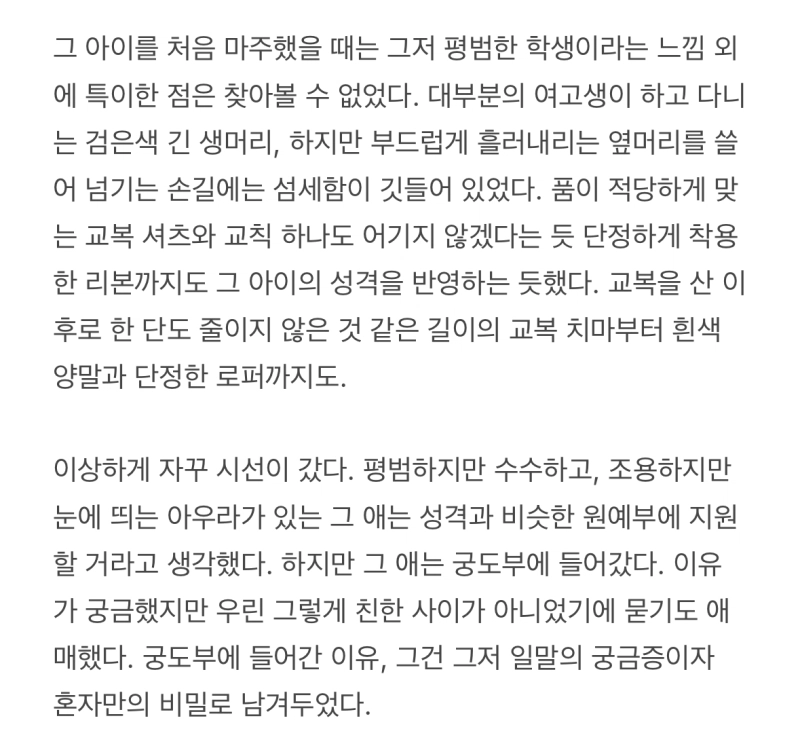 그 아이를 처음 마주했을 때는 그저 평범한 학생이라는 느낌 외에 특이한 점은 찾아볼 수 없었다. 대부분의 여고생이 하고 다니는 검은색 긴 생머리, 하지만 부드럽게 흘러내리는 옆머리를 쓸어 넘기는 손길에는 섬세함이 깃들어 있었다. 품이 적당하게 맞는 교복 셔츠와 교칙 하나도 어기지 않겠다는 듯 단정하게 착용한 리본까지도 그 아이의 성격을 반영하는 듯했다. 교복을 산 이후로 한 단도 줄이지 않은 것 같은 길이의 교복 치마부터 흰색 양말과 단정한 로퍼까지도.

이상하게 자꾸 시선이 갔다. 평범하지만 수수하고, 조용하지만 눈에 띄는 아우라가 있는 그 애는 성격과 비슷한 원예부에 지원할 거라고 생각했다. 하지만 그 애는 궁도부에 들어갔다. 이유가 궁금했지만 우린 그렇게 친한 사이가 아니었기에 묻기도 애매했다. 궁도부에 들어간 이유, 그건 그저 일말의 궁금증이자 혼자만의 비밀로 남겨두었다.